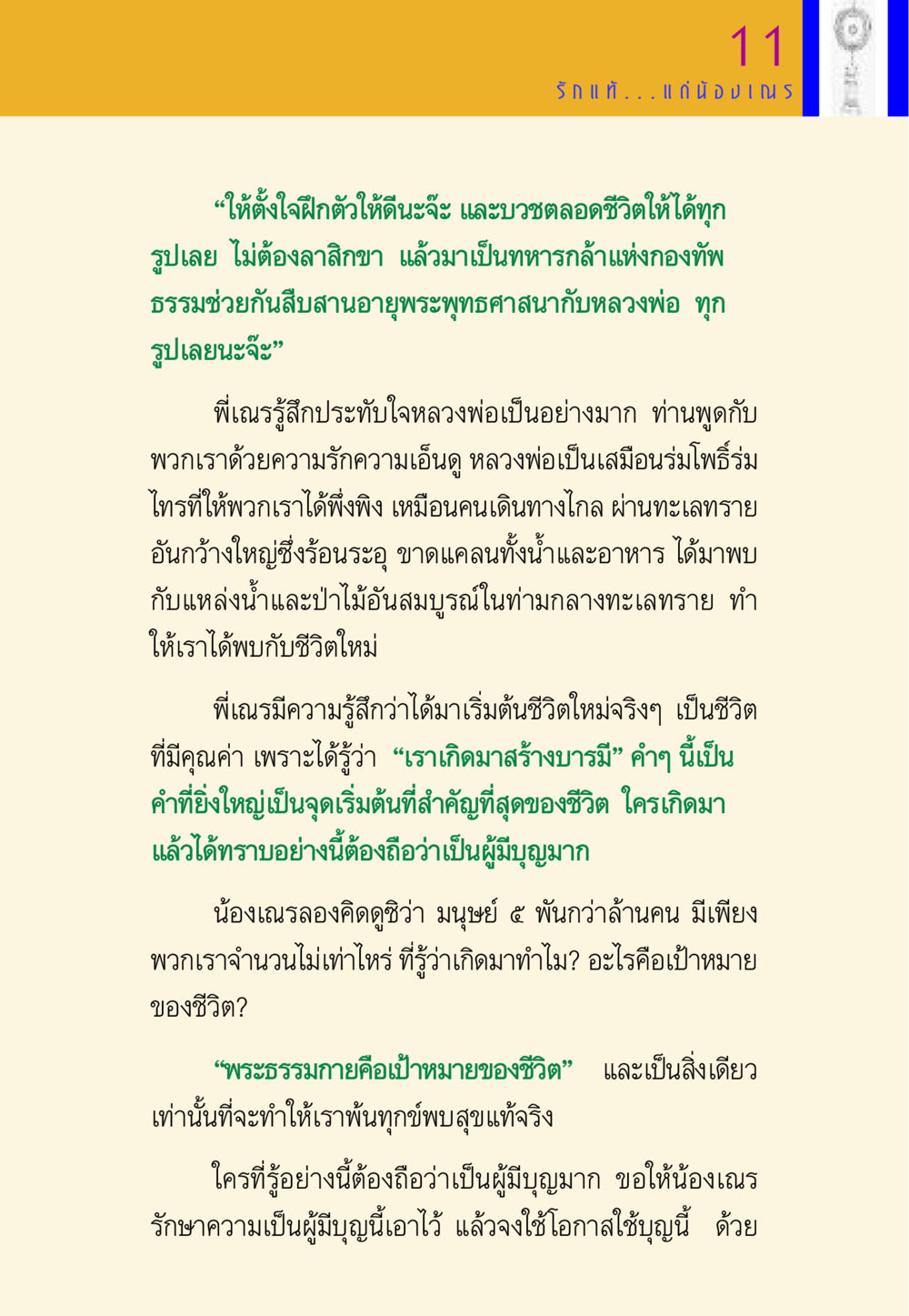 11
รักแท้...แก่น้องเณร

“ให้ตั้งใจฝึกตัวให้ดีนะจ๊ะ และบวชตลอดชีวิตให้ได้ทุกรูปเลย ไม่ต้องลาสิกขา แล้วมาเป็นทหารกล้าแห่งกองทัพธรรมช่วยกันสืบสานอายุพระพุทธศาสนากับหลวงพ่อ ทุกรูปเลยนะจ๊ะ”

พี่เณรรู้สึกประทับใจหลวงพ่อเป็นอย่างมาก ท่านพูดกับพวกเราด้วยความรักความเอ็นดู หลวงพ่อเป็นเสมือนร่มโพธิ์ร่มไทรที่ให้พวกเราได้พึ่งพิง เหมือนคนเดินทางไกล ผ่านทะเลทรายอันกว้างใหญ่ซึ่งร้อนระอุ ขาดแคลนทั้งน้ำและอาหาร ได้มาพบกับแหล่งน้ำและป่าไม้อันสมบูรณ์ในท่ามกลางทะเลทราย ทำให้เราได้พบกับชีวิตใหม่

พี่เณรมีความรู้สึกว่าได้มาเริ่มต้นชีวิตใหม่จริงๆ เป็นชีวิตที่มีคุณค่า เพราะได้รู้ว่า “เราเกิดมาสร้างบารมี” คำๆ นี้เป็นคำที่ยิ่งใหญ่เป็นจุดเริ่มต้นที่สำคัญที่สุดของชีวิต ใครเกิดมาแล้วได้ทราบอย่างนี้ต้องถือว่าเป็นผู้มีบุญมาก

น้องเณรลองคิดดูซิว่า มนุษย์ ๕ พันกว่าล้านคน มีเพียงพวกเราจำนวนไม่เท่าไหร่ ที่รู้ว่าเกิดมาทำไม? อะไรคือเป้าหมายของชีวิต?

“พระธรรมกายคือเป้าหมายของชีวิต” และเป็นสิ่งเดียวเท่านั้นที่จะทำให้เราพ้นทุกข์พบสุขแท้จริง

ใครที่รู้อย่างนี้ต้องถือว่าเป็นผู้มีบุญมาก ขอให้น้องเณรรักษาความเป็นผู้มีบุญนี้เอาไว้ แล้วจงใช้โอกาสใช้บุญนี้ ด้วย